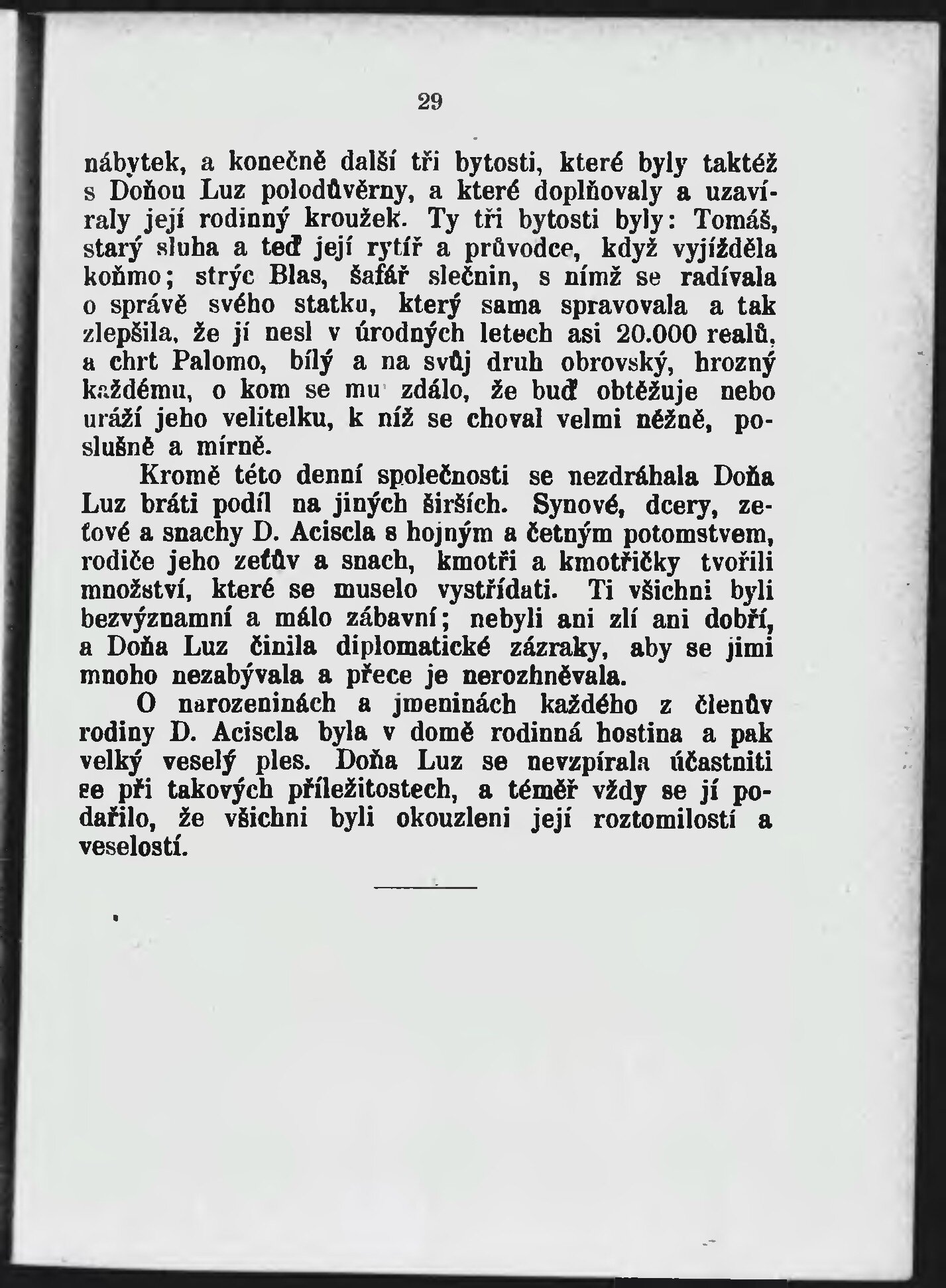 29

nábytek, a konečně další tři bytosti, které byly taktéž s Doňou Luz polodůvěrny, a které doplňovaly a uzavíraly její rodinný kroužek. Ty tři bytosti byly: Tomáš, starý sluha a teď její rytíř a průvodce, když vyjížděla koňmo; strýc Blas, šafář slečnin, s nímž se radívala o správě svého statku, který sama spravovala a tak zlepšila, že jí nesl v úrodných letech asi 20.000 realů, a chrt Palomo, bílý a na svůj druh obrovský, hrozný každému, o kom se mu zdálo, že buď obtěžuje nebo uráží jeho velitelku, k níž se choval velmi něžně, poslušně a mírně.

Kromě této denní společnosti se nezdráhala Doňa Luz bráti podíl na jiných širších. Synové, dcery, zeťové a snachy D. Aciscla s hojným a četným potomstvem, rodiče jeho zeťův a snach, kmotři a kmotřičky tvořili množství, které se muselo vystřídati. Ti všichni byli bezvýznamní a málo zábavní; nebyli ani zlí ani dobří, a Doňa Luz činila diplomatické zázraky, aby se jimi mnoho nezabývala a přece je nerozhněvala.

O narozeninách a jmeninách každého z členův rodiny D. Aciscla byla v domě rodinná hostina a pak velký veselý ples. Doňa Luz se nevzpírala účastniti se při takových příležitostech, a téměř vždy se jí podařilo, že všichni byli okouzleni její roztomilostí a veselostí.